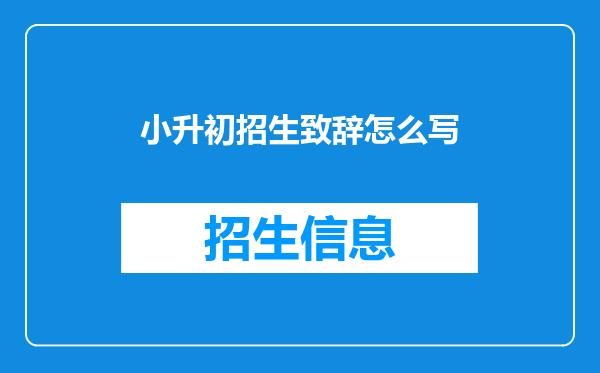 小升初招生致辞怎么写

招生信息